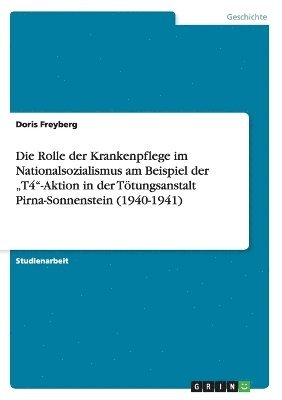 Geschichte

Doris Freyberg

Die Rolle der Krankenpflege im Nationalsozialismus am Beispiel der „T4“-Aktion in der Tötungsanstalt Pirna-Sonnenstein (1940-1941)

Studienarbeit

GRIN